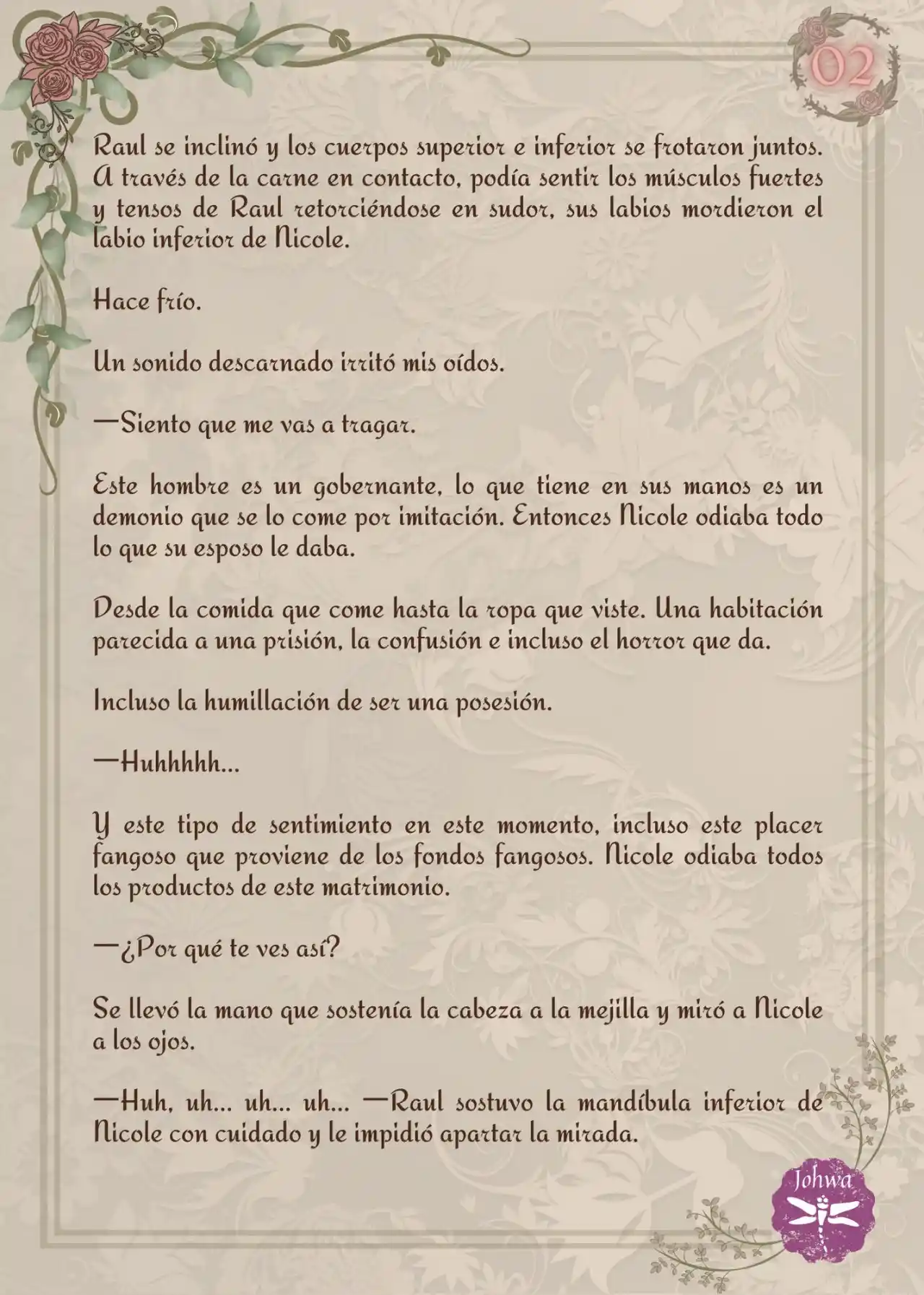 02

Raul se inclinó y los cuerpos superior e inferior se frotaron juntos. A través de la carne en contacto, podía sentir los músculos fuertes y tensos de Raul retorciéndose en sudor, sus labios mordieron el labio inferior de Nicole.

Hace frío.

Un sonido descarnado irritó mis oídos.

—Siento que me vas a tragar.

Este hombre es un gobernante, lo que tiene en sus manos es un demonio que se lo come por imitación. Entonces Nicole odiaba todo lo que su esposo le daba.

Desde la comida que come hasta la ropa que viste. Una habitación parecida a una prisión, la confusión e incluso el horror que da.

Incluso la humillación de ser una posesión.

—Huhhhhh...

Y este tipo de sentimiento en este momento, incluso este placer fangoso que proviene de los fondos fangosos. Nicole odiaba todos los productos de este matrimonio.

—¿Por qué te ves así?

Se llevó la mano que sostenía la cabeza a la mejilla y miró a Nicole a los ojos.

—Huh, uh... uh... uh... —Raul sostuvo la mandíbula inferior de Nicole con cuidado y le impidió apartar la mirada.

Johwa